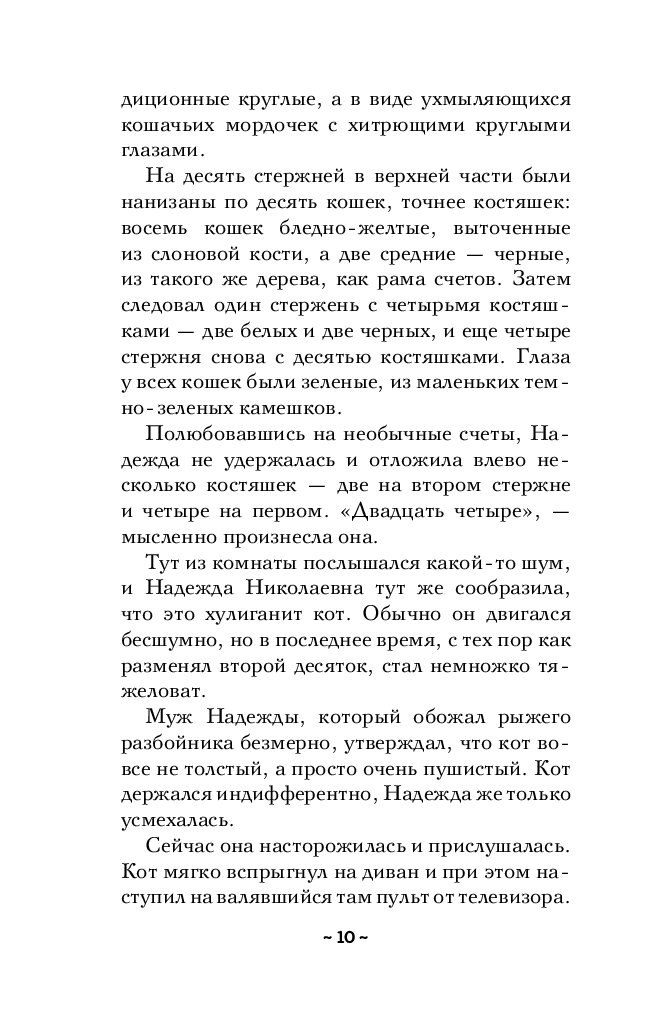 диционные круглые, а в виде ухмыляющихся кошачьих мордочек с хитрющими круглыми глазами.

На десять стержней в верхней части были нанизаны по десять кошек, точнее костяшек: восемь кошек бледно-желтые, выточенные из слоновой кости, а две средние — черные, из такого же дерева, как рама счетов. Затем следовал один стержень с четырьмя костяшками — две белых и две черных, и еще четыре стержня снова с десятью костяшками. Глаза у всех кошек были зеленые, из маленьких темно-зеленых камешков.

Полюбовавшись на необычные счеты, Надежда не удержалась и отложила влево несколько костяшек — две на втором стержне и четыре на первом. «Двадцать четыре», — мысленно произнесла она.

Тут из комнаты послышался какой-то шум, и Надежда Николаевна тут же сообразила, что это хулиганит кот. Обычно он двигался бесшумно, но в последнее время, с тех пор как разменял второй десяток, стал немножко тяжеловат.

Муж Надежды, который обожал рыжего разбойника безмерно, утверждал, что кот вовсе не толстый, а просто очень пушистый. Кот держался индифферентно, Надежда же только усмехалась.

Сейчас она насторожилась и прислушалась. Кот мягко вспрыгнул на диван и при этом наступил на валявшийся там пульт от телевизора.

~ 10 ~